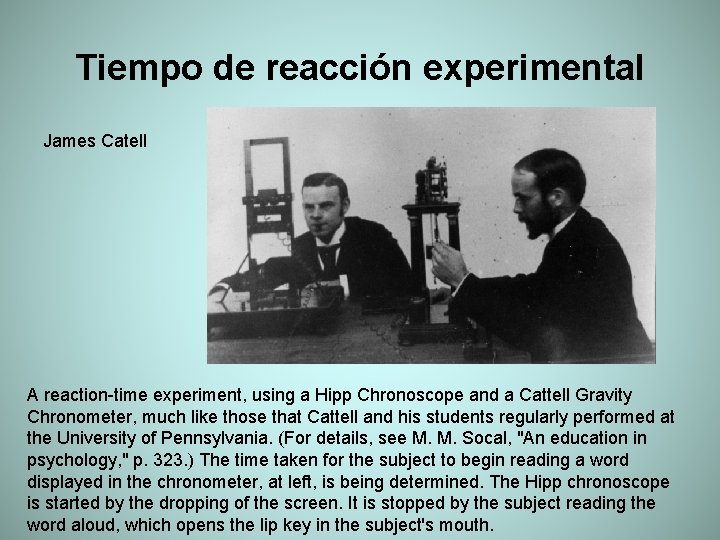 Tiempo de reacción experimental

James Catell

A reaction-time experiment, using a Hipp Chronoscope and a Cattell Gravity Chronometer, much like those that Cattell and his students regularly performed at the University of Pennsylvania. (For details, see M. M. Socal, "An education in psychology," p. 323.) The time taken for the subject to begin reading a word displayed in the chronometer, at left, is being determined. The Hipp chronoscope is started by the dropping of the screen. It is stopped by the subject reading the word aloud, which opens the lip key in the subject's mouth.